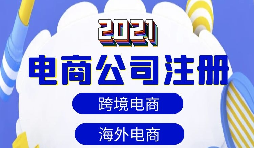 2021
电商公司注册
跨境电商
海外电商